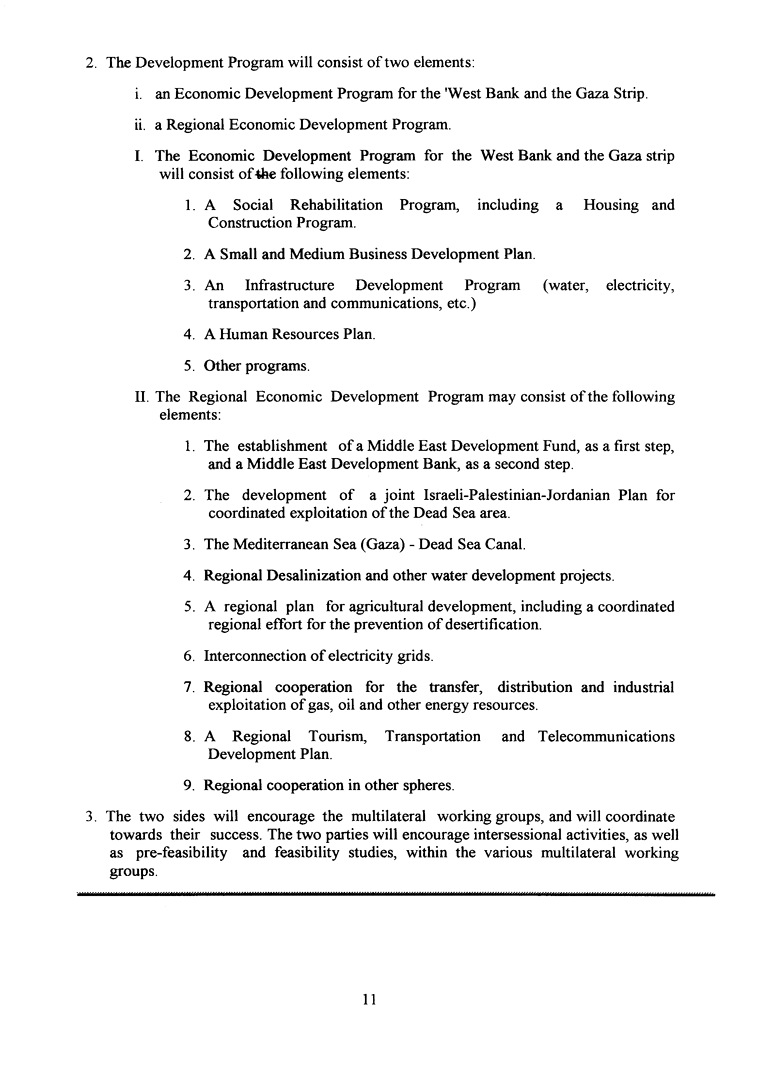 2. The Development Program will consist of two elements:

i. an Economic Development Program for the 'West Bank and the Gaza Strip.

ii. a Regional Economic Development Program.

I. The Economic Development Program for the West Bank and the Gaza strip will consist of the following elements:

1. A Social Rehabilitation Program, including a Housing and Construction Program.

2. A Small and Medium Business Development Plan.

3. An Infrastructure Development Program (water, electricity, transportation and communications, etc.)

4. A Human Resources Plan.

5. Other programs.

II. The Regional Economic Development Program may consist of the following elements:

1. The establishment of a Middle East Development Fund, as a first step, and a Middle East Development Bank, as a second step.

2. The development of a joint Israeli-Palestinian-Jordanian Plan for coordinated exploitation of the Dead Sea area.

3. The Mediterranean Sea (Gaza) - Dead Sea Canal.

4. Regional Desalinization and other water development projects.

5. A regional plan for agricultural development, including a coordinated regional effort for the prevention of desertification.

6. Interconnection of electricity grids.

7. Regional cooperation for the transfer, distribution and industrial exploitation of gas, oil and other energy resources.

8. A Regional Tourism, Transportation and Telecommunications Development Plan.

9. Regional cooperation in other spheres.

3. The two sides will encourage the multilateral working groups, and will coordinate towards their success. The two parties will encourage intersessional activities, as well as pre-feasibility and feasibility studies, within the various multilateral working groups.

11